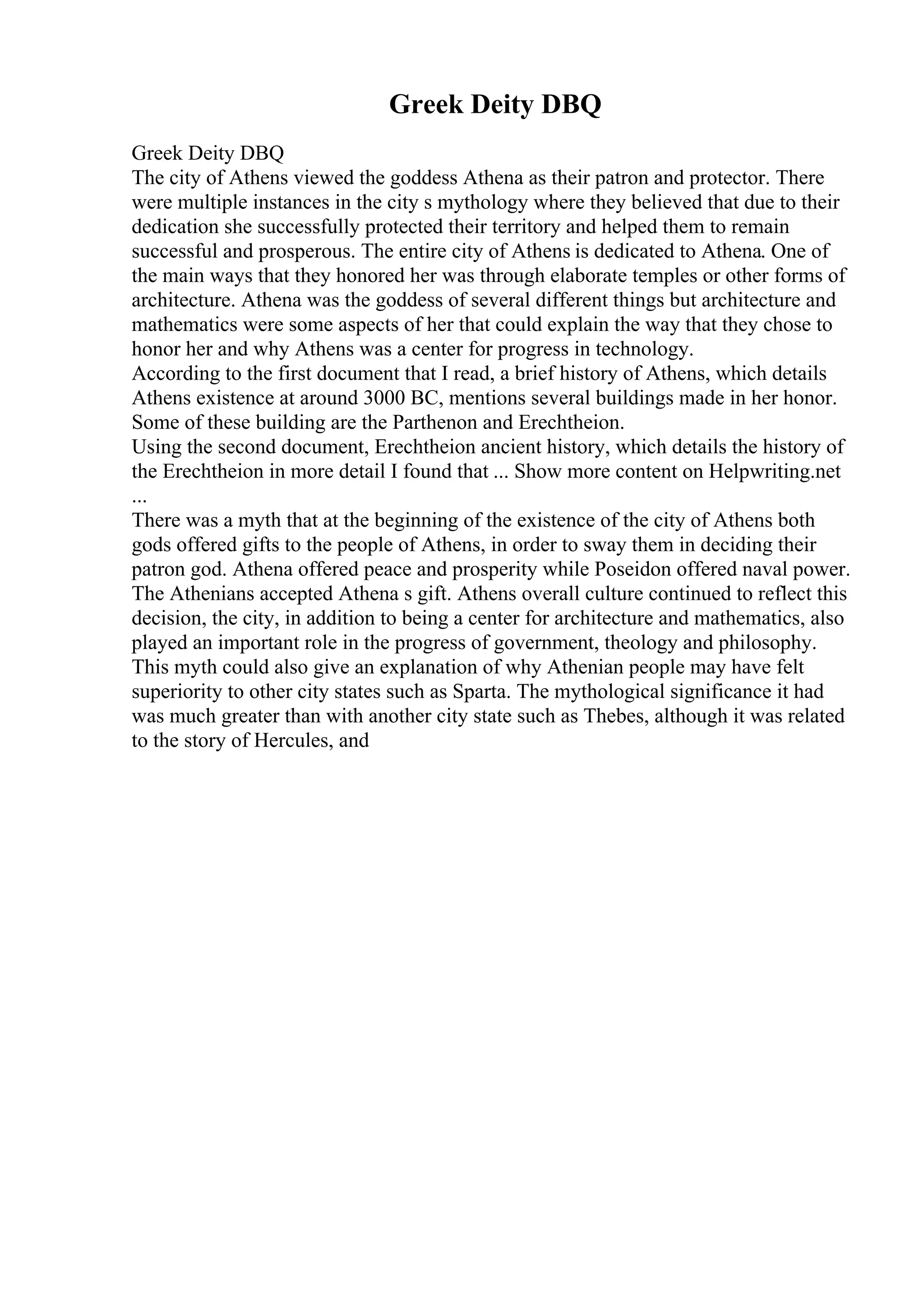 Greek Deity DBQ

Greek Deity DBQ
The city of Athens viewed the goddess Athena as their patron and protector. There were multiple instances in the city s mythology where they believed that due to their dedication she successfully protected their territory and helped them to remain successful and prosperous. The entire city of Athens is dedicated to Athena. One of the main ways that they honored her was through elaborate temples or other forms of architecture. Athena was the goddess of several different things but architecture and mathematics were some aspects of her that could explain the way that they chose to honor her and why Athens was a center for progress in technology.
According to the first document that I read, a brief history of Athens, which details Athens existence at around 3000 BC, mentions several buildings made in her honor. Some of these building are the Parthenon and Erechtheion.
Using the second document, Erechtheion ancient history, which details the history of the Erechtheion in more detail I found that ... Show more content on Helpwriting.net ...
There was a myth that at the beginning of the existence of the city of Athens both gods offered gifts to the people of Athens, in order to sway them in deciding their patron god. Athena offered peace and prosperity while Poseidon offered naval power. The Athenians accepted Athena s gift. Athens overall culture continued to reflect this decision, the city, in addition to being a center for architecture and mathematics, also played an important role in the progress of government, theology and philosophy. This myth could also give an explanation of why Athenian people may have felt superiority to other city states such as Sparta. The mythological significance it had was much greater than with another city state such as Thebes, although it was related to the story of Hercules, and